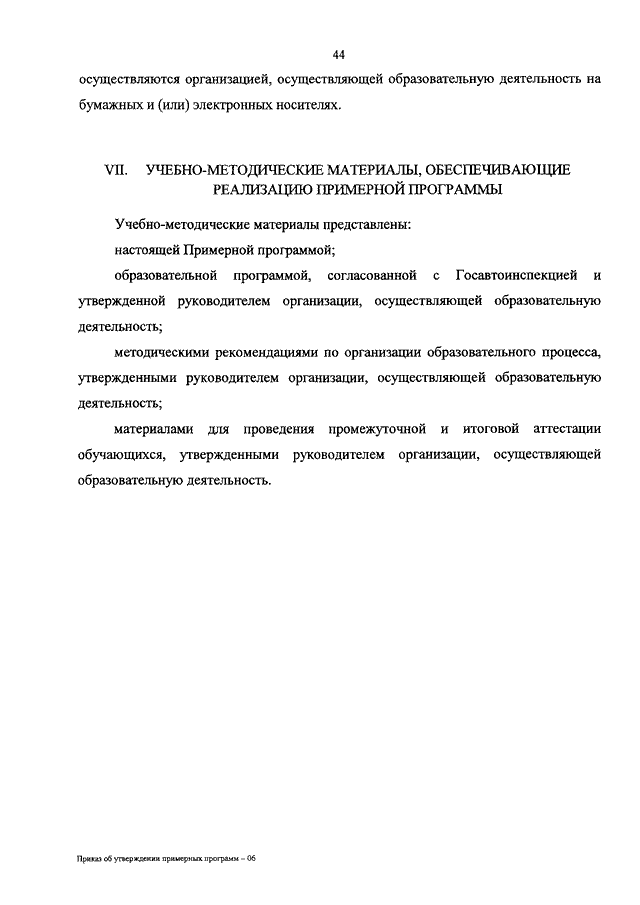 44

осуществляются организацией, осуществляющей образовательную деятельность на бумажных и (или) электронных носителях.

VII. УЧЕБНО-МЕТОДИЧЕСКИЕ МАТЕРИАЛЫ, ОБЕСПЕЧИВАЮЩИЕ РЕАЛИЗАЦИЮ ПРИМЕРНОЙ ПРОГРАММЫ

Учебно-методические материалы представлены:

настоящей Примерной программой;

образовательной программой, согласованной с Госавтоинспекцией и утвержденной руководителем организации, осуществляющей образовательную деятельность;

методическими рекомендациями по организации образовательного процесса, утвержденными руководителем организации, осуществляющей образовательную деятельность;

материалами для проведения промежуточной и итоговой аттестации обучающихся, утвержденными руководителем организации, осуществляющей образовательную деятельность.

Приказ об утверждении примерных программ – 06